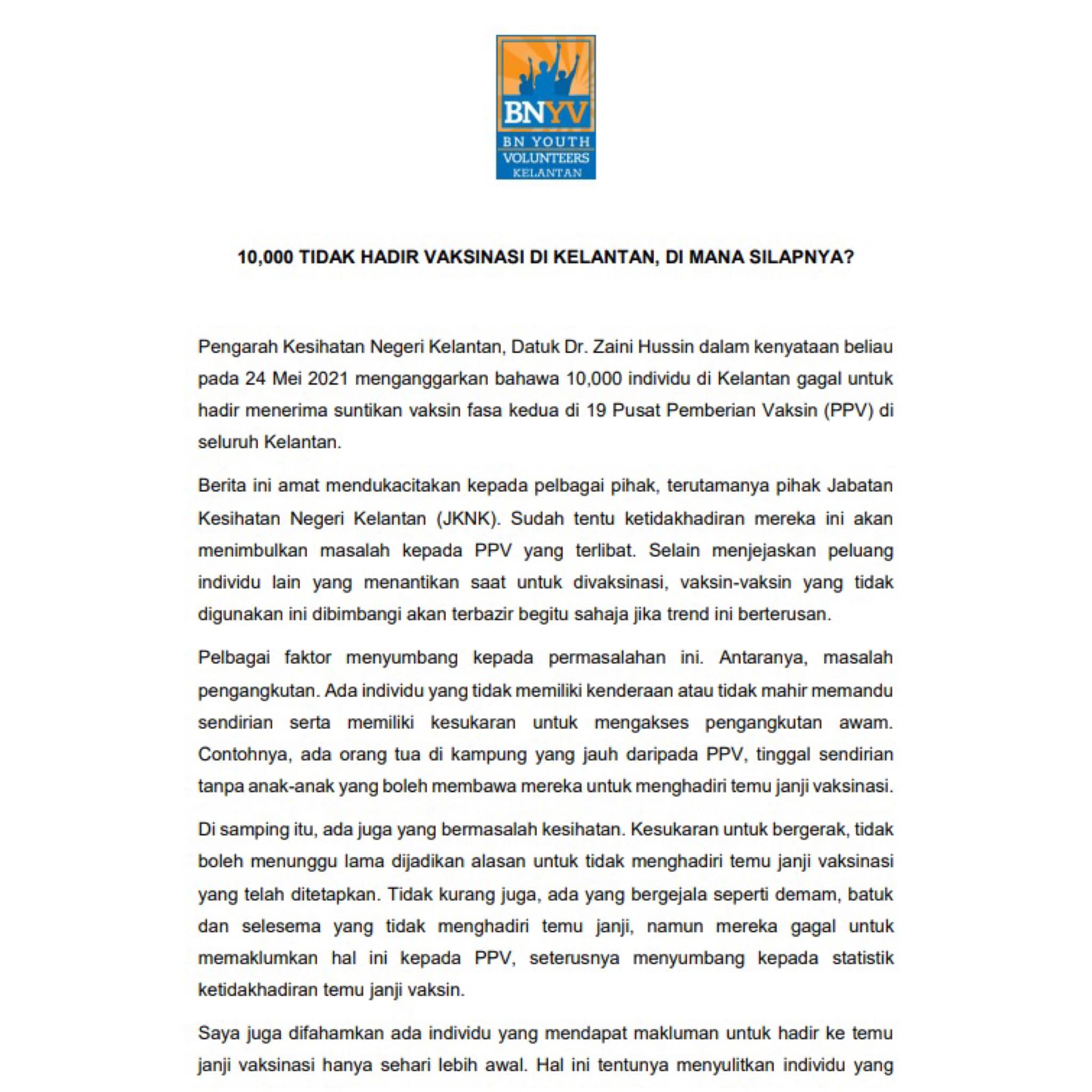 BNYV
BN YOUTH
VOLUNTEERS
KELANTAN

10,000 TIDAK HADIR VAKSINASI DI KELANTAN, DI MANA SILAPNYA?

Pengarah Kesihatan Negeri Kelantan, Datuk Dr. Zaini Hussin dalam kenyataan beliau pada 24 Mei 2021 menganggarkan bahawa 10,000 individu di Kelantan gagal untuk hadir menerima suntikan vaksin fasa kedua di 19 Pusat Pemberian Vaksin (PPV) di seluruh Kelantan.

Berita ini amat mendukacitakan kepada pelbagai pihak, terutamanya pihak Jabatan Kesihatan Negeri Kelantan (JKNK). Sudah tentu ketidakhadiran mereka ini akan menimbulkan masalah kepada PPV yang terlibat. Selain menjejaskan peluang individu lain yang menantikan saat untuk divaksinasi, vaksin-vaksin yang tidak digunakan ini dibimbangi akan terbazir begitu sahaja jika trend ini berterusan.

Pelbagai faktor menyumbang kepada permasalahan ini. Antaranya, masalah pengangkutan. Ada individu yang tidak memiliki kenderaan atau tidak mahir memandu sendirian serta memiliki kesukaran untuk mengakses pengangkutan awam. Contohnya, ada orang tua di kampung yang jauh daripada PPV, tinggal sendirian tanpa anak-anak yang boleh membawa mereka untuk menghadiri temu janji vaksinasi.

Di samping itu, ada juga yang bermasalah kesihatan. Kesukaran untuk bergerak, tidak boleh menunggu lama dijadikan alasan untuk tidak menghadiri temu janji vaksinasi yang telah ditetapkan. Tidak kurang juga, ada yang bergejala seperti demam, batuk dan selesema yang tidak menghadiri temu janji, namun mereka gagal untuk memaklumkan hal ini kepada PPV, seterusnya menyumbang kepada statistik ketidakhadiran temu janji vaksin.

Saya juga difahamkan ada individu yang mendapat makluman untuk hadir ke temu janji vaksinasi hanya sehari lebih awal. Hal ini tentunya menyulitkan individu yang